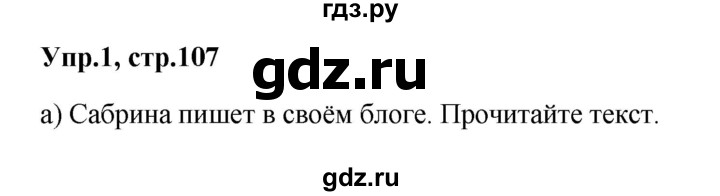 гдз.ру

Упр.1, стр.107

gdz.ru

а) Сабрина пишет в своём блоге. Прочитайте текст.

gdz.ru